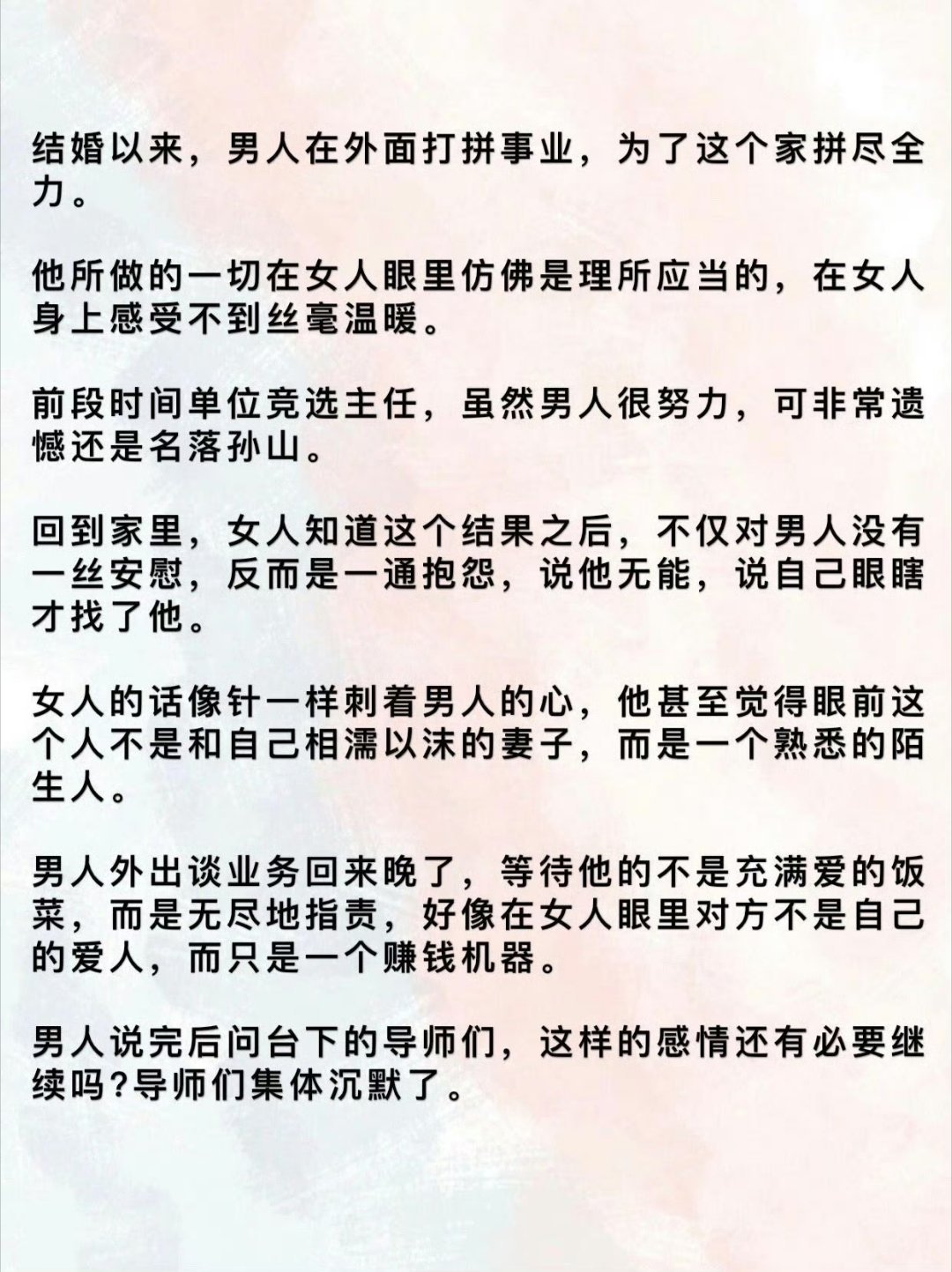 结婚以来，男人在外面打拼事业，为了这个家拼尽全力。

他所做的一切在女人眼里仿佛是理所应当的，在女人身上感受不到丝毫温暖。

前段时间单位竞选主任，虽然男人很努力，可非常遗憾还是名落孙山。

回到家里，女人知道这个结果之后，不仅对男人没有一丝安慰，反而是一通抱怨，说他无能，说自己眼瞎才找了他。

女人的话像针一样刺着男人的心，他甚至觉得眼前这个人不是和自己相濡以沫的妻子，而是一个熟悉的陌生人。

男人外出谈业务回来晚了，等待他的不是充满爱的饭菜，而是无尽地指责，好像在女人眼里对方不是自己的爱人，而只是一个赚钱机器。

男人说完后问台下的导师们，这样的感情还有必要继续吗?导师们集体沉默了。